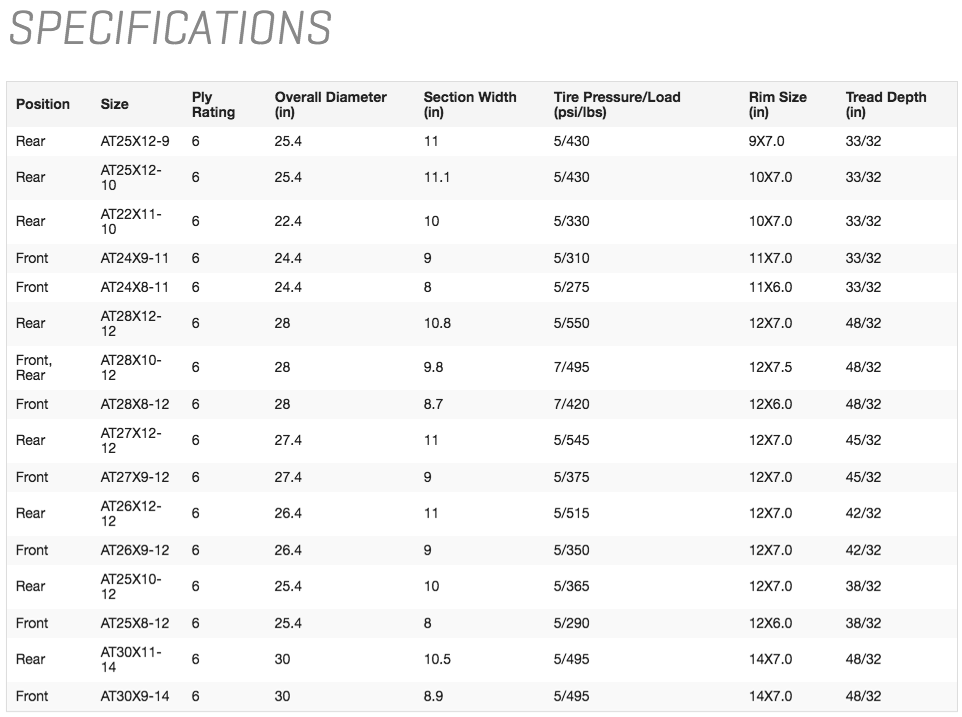 SPECIFICATIONS

| Position | Size | Ply Rating | Overall Diameter (in) | Section Width (in) | Tire Pressure/Load (psi/lbs) | Rim Size (in) | Tread Depth (in) |
|---|---|---|---|---|---|---|---|
| Rear | AT25X12-9 | 6 | 25.4 | 11 | 5/430 | 9X7.0 | 33/32 |
| Rear | AT25X12-10 | 6 | 25.4 | 11.1 | 5/430 | 10X7.0 | 33/32 |
| Rear | AT22X11-10 | 6 | 22.4 | 10 | 5/330 | 10X7.0 | 33/32 |
| Front | AT24X9-11 | 6 | 24.4 | 9 | 5/310 | 11X7.0 | 33/32 |
| Front | AT24X8-11 | 6 | 24.4 | 8 | 5/275 | 11X6.0 | 33/32 |
| Rear | AT28X12-12 | 6 | 28 | 10.8 | 5/550 | 12X7.0 | 48/32 |
| Front, Rear | AT28X10-12 | 6 | 28 | 9.8 | 7/495 | 12X7.5 | 48/32 |
| Front | AT28X8-12 | 6 | 28 | 8.7 | 7/420 | 12X6.0 | 48/32 |
| Rear | AT27X12-12 | 6 | 27.4 | 11 | 5/545 | 12X7.0 | 45/32 |
| Front | AT27X9-12 | 6 | 27.4 | 9 | 5/375 | 12X7.0 | 45/32 |
| Rear | AT26X12-12 | 6 | 26.4 | 11 | 5/515 | 12X7.0 | 42/32 |
| Front | AT26X9-12 | 6 | 26.4 | 9 | 5/350 | 12X7.0 | 42/32 |
| Rear | AT25X10-12 | 6 | 25.4 | 10 | 5/365 | 12X7.0 | 38/32 |
| Front | AT25X8-12 | 6 | 25.4 | 8 | 5/290 | 12X6.0 | 38/32 |
| Rear | AT30X11-14 | 6 | 30 | 10.5 | 5/495 | 14X7.0 | 48/32 |
| Front | AT30X9-14 | 6 | 30 | 8.9 | 5/495 | 14X7.0 | 48/32 |